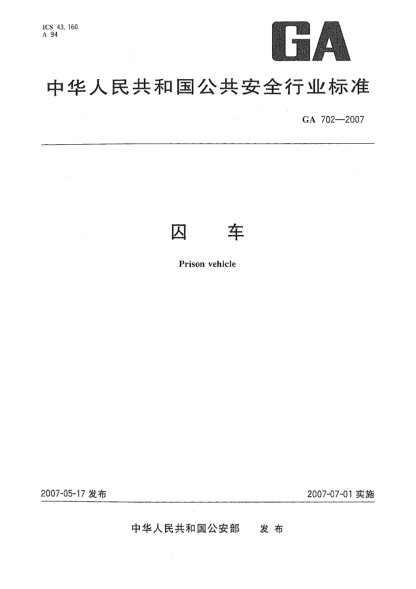 ICS 43.160
A 94

GA

中华人民共和国公共安全行业标准

GA 702—2007

囚 车

Prison vehicle

2007-05-17发布

2007-07-01实施

中华人民共和国公安部 发布